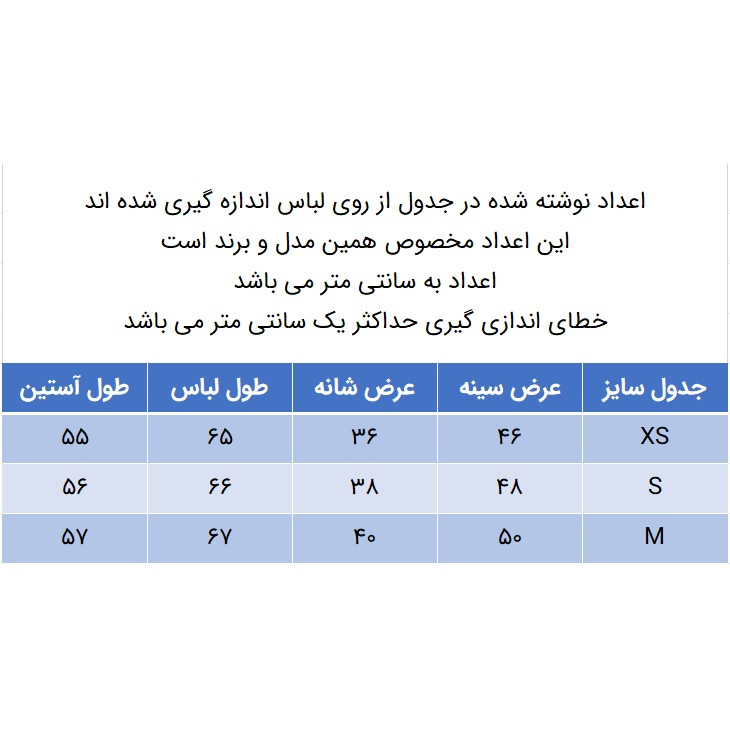 اعداد نوشته شده در جدول از روی لباس اندازه گیری شده اند
این اعداد مخصوص همین مدل و برند است
اعداد به سانتی متر می باشد
خطای اندازی گیری حداکثر یک سانتی متر می باشد

| جدول سایز | عرض سینه | عرض شانه | طول لباس | طول آستین |
|---|---|---|---|---|
| XS | ۴۶ | ۳۶ | ۶۵ | ۵۵ |
| S | ۴۸ | ۳۸ | ۶۶ | ۵۶ |
| M | ۵۰ | ۴۰ | ۶۷ | ۵۷ |